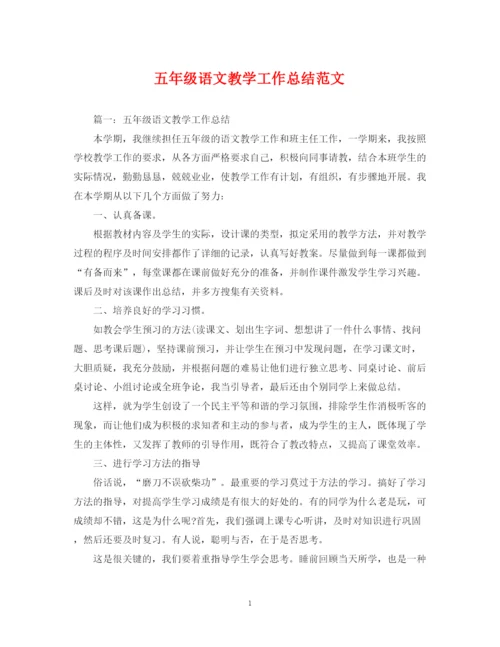 五年级语文教学工作总结范文

篇一：五年级语文教学工作总结

本学期，我继续担任五年级的语文教学工作和班主任工作，一学期来，我按照学校教学工作的要求，从各方面严格要求自己，积极向同事请教，结合本班学生的实际情况，勤勤恳恳，兢兢业业，使教学工作有计划，有组织，有步骤地开展。我在本学期从以下几个方面做了努力：

一、认真备课。

根据教材内容及学生的实际，设计课的类型，拟定采用的教学方法，并对教学过程的程序及时间安排都作了详细的记录，认真写好教案。尽量做到每一课都做到“有备而来”，每堂课都在课前做好充分的准备，并制作课件激发学生学习兴趣。课后及时对该课作出总结，并多方搜集有关资料。

二、培养良好的学习习惯。

如教会学生预习的方法(读课文、划出生字词、想想讲了一件什么事情、找问题、思考课后题)，坚持课前预习，并让学生在预习中发现问题，在学习课文时，大胆质疑，我充分鼓励，并根据问题的难易让他们进行独立思考、同桌讨论、前后桌讨论、小组讨论或全班争论，我当引导者，最后还由个别同学上来做总结。

这样，就为学生创设了一个民主平等和谐的学习氛围，排除学生作消极听客的现象，而让他们成为积极的求知者和主动的参与者，成为学生的主人，既体现了学生的主体性，又发挥了教师的引导作用，既符合了教改特点，又提高了课堂效率。

三、进行学习方法的指导

俗话说，“磨刀不误砍柴功”。最重要的学习莫过于方法的学习。搞好了学习方法的指导，对提高学生学习成绩是有很大的好处的。有的同学为什么老是玩，可成绩却不错，这是为什么呢?首先，我们强调上课专心听讲，及时对知识进行巩固，然后还要及时复习。有人说，聪明与否，在于是否思考。

这是很关键的，我们要着重指导学生学会思考。睡前回顾当天所学，也是一种

1